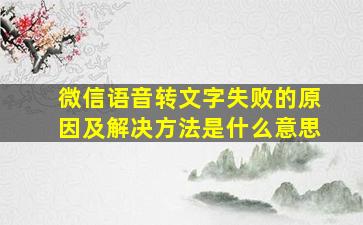 微信语音转文字失败的原因及解决方法是什么意思